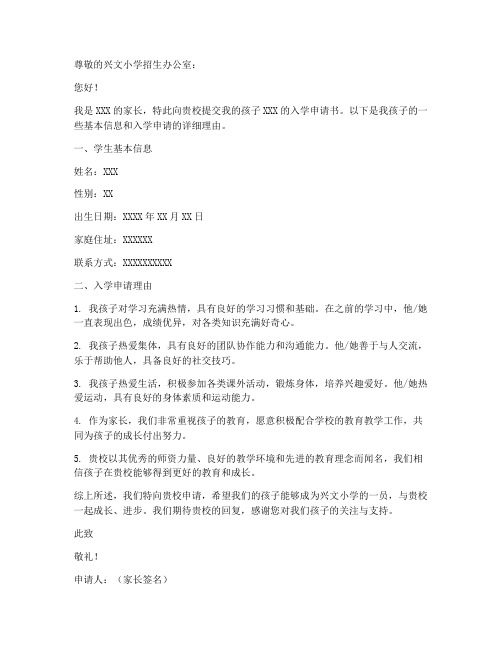 尊敬的兴文小学招生办公室：

您好！

我是 XXX 的家长，特此向贵校提交我的孩子 XXX 的入学申请书。以下是我孩子的一些基本信息和入学申请的详细理由。

一、学生基本信息

姓名：XXX

性别：XX

出生日期：XXXX 年 XX 月 XX 日

家庭住址：XXXXXX

联系方式：XXXXXXXXXX

二、入学申请理由

1. 我孩子对学习充满热情，具有良好的学习习惯和基础。在之前的学习中，他/她一直表现出色，成绩优异，对各类知识充满好奇心。

2. 我孩子热爱集体，具有良好的团队协作能力和沟通能力。他/她善于与人交流，乐于帮助他人，具备良好的社交技巧。

3. 我孩子热爱生活，积极参加各类课外活动，锻炼身体，培养兴趣爱好。他/她热爱运动，具有良好的身体素质和运动能力。

4. 作为家长，我们非常重视孩子的教育，愿意积极配合学校的教育教学工作，共同为孩子的成长付出努力。

5. 贵校以其优秀的师资力量、良好的教学环境和先进的教育理念而闻名，我们相信孩子在贵校能够得到更好的教育和成长。

综上所述，我们特向贵校申请，希望我们的孩子能够成为兴文小学的一员，与贵校一起成长、进步。我们期待贵校的回复，感谢您对我们孩子的关注与支持。

此致

敬礼！

申请人：（家长签名）